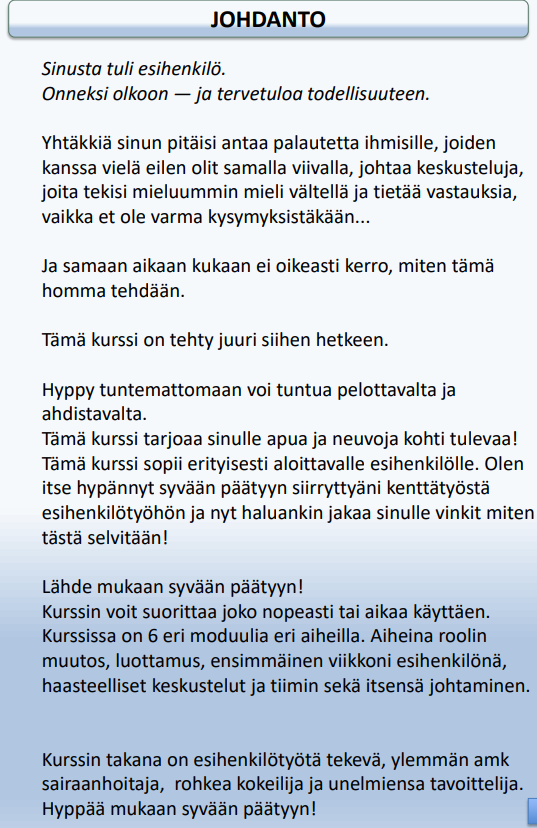 JOHDANTO

Sinusta tuli esihenkilö.
Onneksi olkoon — ja tervetuloa todellisuuteen.

Yhtäkkiä sinun pitäisi antaa palautetta ihmisille, joiden kanssa vielä eilen olit samalla viivalla, johtaa keskusteluja, joita tekisi mieluummin mieli vältellä ja tietää vastauksia, vaikka et ole varma kysymyksistäkään...

Ja samaan aikaan kukaan ei oikeasti kerro, miten tämä homma tehdään.

Tämä kurssi on tehty juuri siihen hetkeen.

Hyppy tuntemattomaan voi tuntua pelottavalta ja ahdistavalta.
Tämä kurssi tarjoaa sinulle apua ja neuvoja kohti tulevaa!
Tämä kurssi sopii erityisesti aloittavalle esihenkilölle. Olen itse hypännyt syvään päätyyn siirryttyäni kenttätyöstä esihenkilötyöhön ja nyt haluankin jakaa sinulle vinkit miten tästä selvitään!

Lähde mukaan syvään päätyyn!
Kurssin voit suorittaa joko nopeasti tai aikaa käyttäen.
Kurssissa on 6 eri moduulia eri aiheilla. Aiheina roolin muutos, luottamus, ensimmäinen viikkoni esihenkilönä, haasteelliset keskustelut ja tiimin sekä itsensä johtaminen.

Kurssin takana on esihenkilötyötä tekevä, ylemmän amk sairaanhoitaja, rohkea kokeilija ja unelmiensa tavoittelija.
Hyppää mukaan syvään päätyyn!